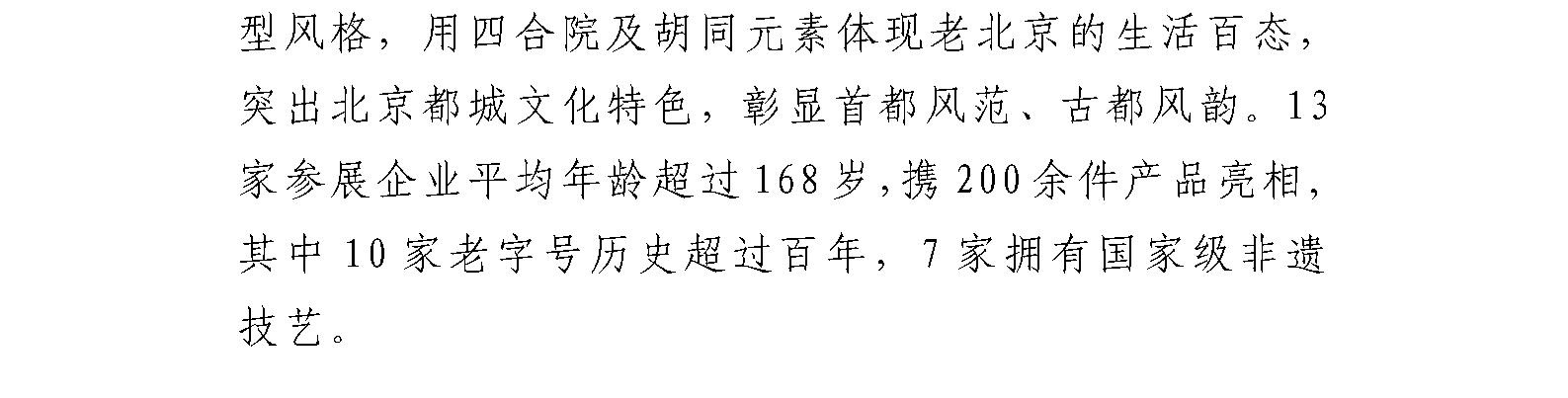 型风格，用四合院及胡同元素体现老北京的生活百态，突出北京都城文化特色，彰显首都风范、古都风韵。13家参展企业平均年龄超过168岁，携200余件产品亮相，其中10家老字号历史超过百年，7家拥有国家级非遗技艺。